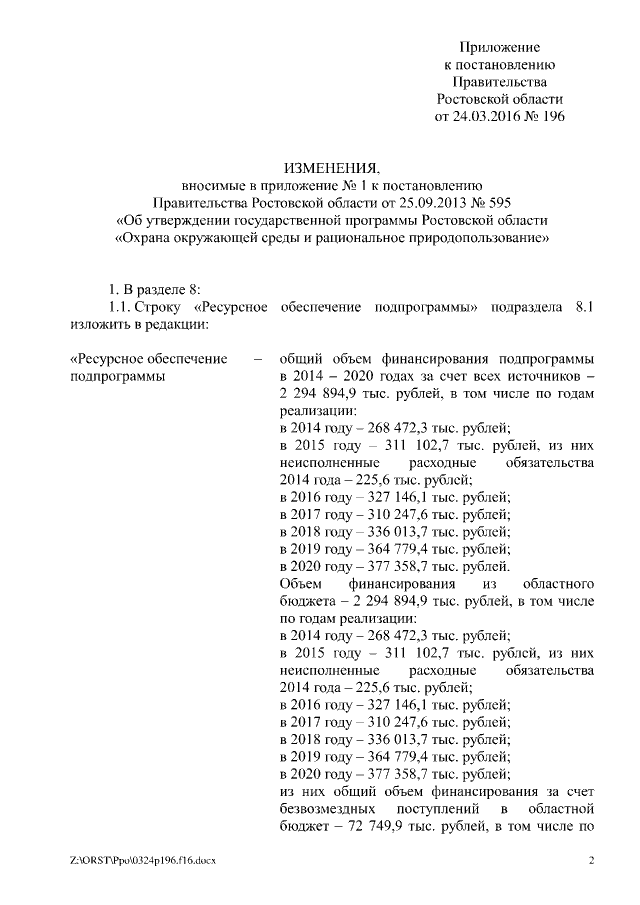 Приложение
к постановлению
Правительства
Ростовской области
от 24.03.2016 № 196

ИЗМЕНЕНИЯ,
вносимые в приложение № 1 к постановлению
Правительства Ростовской области от 25.09.2013 № 595
«Об утверждении государственной программы Ростовской области
«Охрана окружающей среды и рациональное природопользование»

1. В разделе 8:
1.1. Строку «Ресурсное обеспечение подпрограммы» подраздела 8.1 изложить в редакции:

«Ресурсное обеспечение подпрограммы –

общий объем финансирования подпрограммы в 2014 – 2020 годах за счет всех источников – 2 294 894,9 тыс. рублей, в том числе по годам реализации:
в 2014 году – 268 472,3 тыс. рублей;
в 2015 году – 311 102,7 тыс. рублей, из них неисполненные расходные обязательства 2014 года – 225,6 тыс. рублей;
в 2016 году – 327 146,1 тыс. рублей;
в 2017 году – 310 247,6 тыс. рублей;
в 2018 году – 336 013,7 тыс. рублей;
в 2019 году – 364 779,4 тыс. рублей;
в 2020 году – 377 358,7 тыс. рублей.
Объем финансирования из областного бюджета – 2 294 894,9 тыс. рублей, в том числе по годам реализации:
в 2014 году – 268 472,3 тыс. рублей;
в 2015 году – 311 102,7 тыс. рублей, из них неисполненные расходные обязательства 2014 года – 225,6 тыс. рублей;
в 2016 году – 327 146,1 тыс. рублей;
в 2017 году – 310 247,6 тыс. рублей;
в 2018 году – 336 013,7 тыс. рублей;
в 2019 году – 364 779,4 тыс. рублей;
в 2020 году – 377 358,7 тыс. рублей;
из них общий объем финансирования за счет безвозмездных поступлений в областной бюджет – 72 749,9 тыс. рублей, в том числе по

Z:\ORST\Ppo\0324p196.f16.docx
2